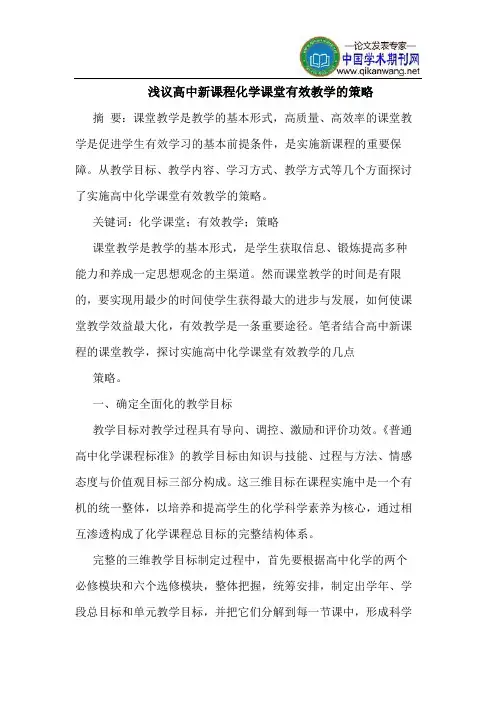 —论文发表专家—
中国学术期刊网
www.qikanwang.net

浅议高中新课程化学课堂有效教学的策略

摘 要：课堂教学是教学的基本形式，高质量、高效率的课堂教学是促进学生有效学习的基本前提条件，是实施新课程的重要保障。从教学目标、教学内容、学习方式、教学方式等几个方面探讨了实施高中化学课堂有效教学的策略。

关键词：化学课堂；有效教学；策略

课堂教学是教学的基本形式，是学生获取信息、锻炼提高多种能力和养成一定思想观念的主渠道。然而课堂教学的时间是有限的，要实现用最少的时间使学生获得最大的进步与发展，如何使课堂教学效益最大化，有效教学是一条重要途径。笔者结合高中新课程的课堂教学，探讨实施高中化学课堂有效教学的几点

策略。

一、确定全面化的教学目标

教学目标对教学过程具有导向、调控、激励和评价功效。《普通高中化学课程标准》的教学目标由知识与技能、过程与方法、情感态度与价值观目标三部分构成。这三维目标在课程实施中是一个有机的统一整体，以培养和提高学生的化学科学素养为核心，通过相互渗透构成了化学课程总目标的完整结构体系。

完整的三维教学目标制定过程中，首先要根据高中化学的两个必修模块和六个选修模块，整体把握，统筹安排，制定出学年、学段总目标和单元教学目标，并把它们分解到每一节课中，形成科学